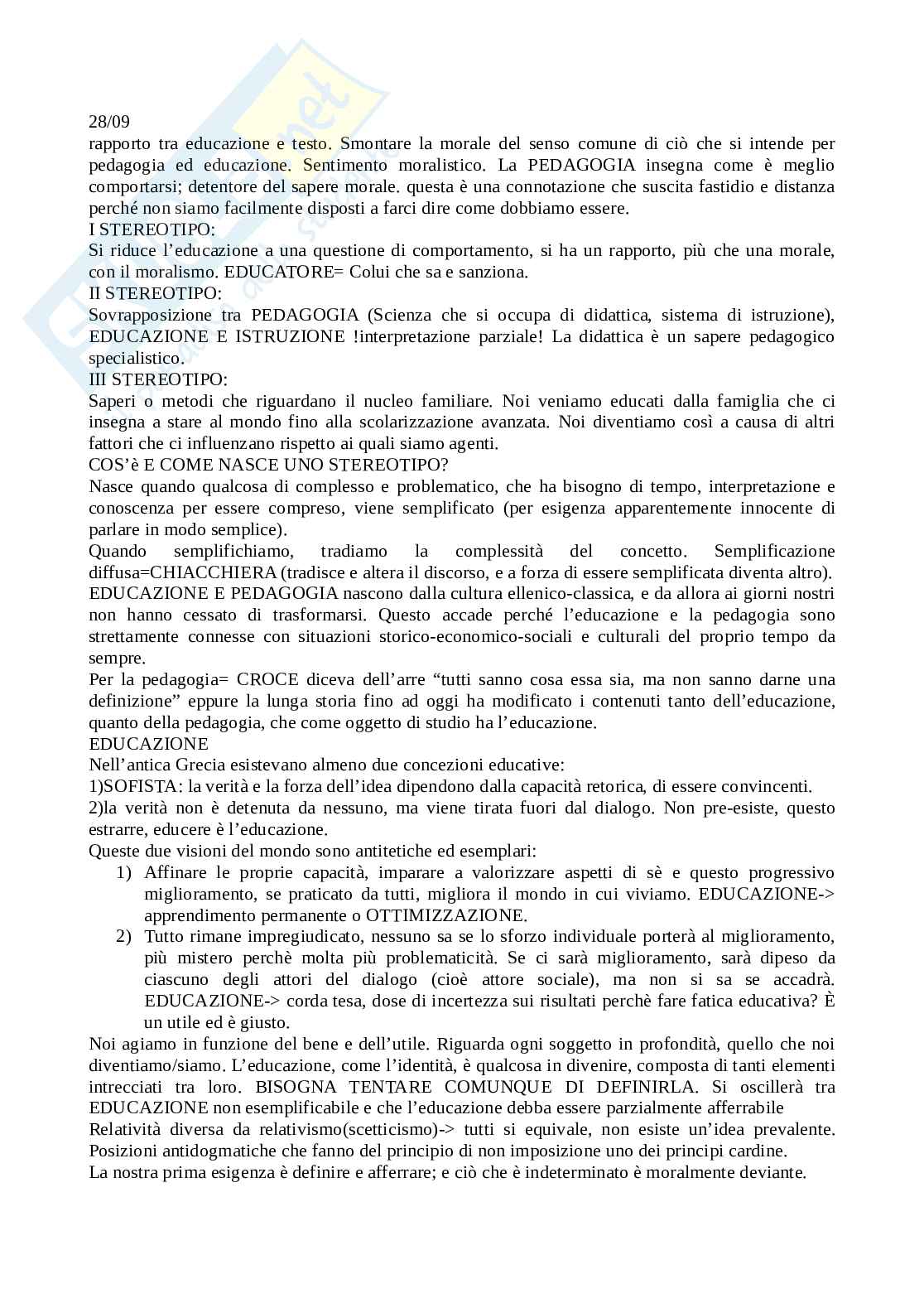 28/09
rapporto tra educazione e testo. Smontare la morale del senso comune di ciò che si intende per pedagogia ed educazione. Sentimento moralistico. La PEDAGOGIA insegna come è meglio comportarsi; detentore del sapere morale. questa è una connotazione che suscita fastidio e distanza perché non siamo facilmente disposti a farci dire come dobbiamo essere.
I STEREOTIPO:
Si riduce l'educazione a una questione di comportamento, si ha un rapporto, più che una morale, con il moralismo. EDUCATORE= Colui che sa e sanziona.
II STEREOTIPO:
Sovrapposizione tra PEDAGOGIA (Scienza che si occupa di didattica, sistema di istruzione), EDUCAZIONE E ISTRUZIONE !interpretazione parziale! La didattica è un sapere pedagogico specialistico.
III STEREOTIPO:
Saperi o metodi che riguardano il nucleo familiare. Noi veniamo educati dalla famiglia che ci insegna a stare al mondo fino alla scolarizzazione avanzata. Noi diventiamo così a causa di altri fattori che ci influenzano rispetto ai quali siamo agenti.
COS'è E COME NASCE UNO STEREOTIPO?
Nasce quando qualcosa di complesso e problematico, che ha bisogno di tempo, interpretazione e conoscenza per essere compreso, viene semplificato (per esigenza apparentemente innocente di parlare in modo semplice).
Quando semplifichiamo, tradiamo la complessità del concetto. Semplificazione diffusa=CHIACCHIERA (tradisce e altera il discorso, e a forza di essere semplificata diventa altro).
EDUCAZIONE E PEDAGOGIA nascono dalla cultura ellenico-classica, e da allora ai giorni nostri non hanno cessato di trasformarsi. Questo accade perché l'educazione e la pedagogia sono strettamente connesse con situazioni storico-economico-sociali e culturali del proprio tempo da sempre.
Per la pedagogia= CROCE diceva dell'arre "tutti sanno cosa essa sia, ma non sanno darne una definizione" eppure la lunga storia fino ad oggi ha modificato i contenuti tanto dell'educazione, quanto della pedagogia, che come oggetto di studio ha l'educazione.
EDUCAZIONE
Nell'antica Grecia esistevano almeno due concezioni educative:
1)SOFISTA: la verità e la forza dell'idea dipendono dalla capacità retorica, di essere convincenti.
2)la verità non è detenuta da nessuno, ma viene tirata fuori dal dialogo. Non pre-esiste, questo estrarre, educere è l'educazione.
Queste due visioni del mondo sono antitetiche ed esemplari:
1) Affinare le proprie capacità, imparare a valorizzare aspetti di sè e questo progressivo miglioramento, se praticato da tutti, migliora il mondo in cui viviamo. EDUCAZIONE-> apprendimento permanente o OTTIMIZZAZIONE.
2) Tutto rimane impregiudicato, nessuno sa se lo sforzo individuale porterà al miglioramento, più mistero perchè molta più problematicità. Se ci sarà miglioramento, sarà dipeso da ciascuno degli attori del dialogo (cioè attore sociale), ma non si sa se accadrà. EDUCAZIONE-> corda tesa, dose di incertezza sui risultati perchè fare fatica educativa? È un utile ed è giusto.
Noi agiamo in funzione del bene e dell'utile. Riguarda ogni soggetto in profondità, quello che noi diventiamo/siamo. L'educazione, come l'identità, è qualcosa in divenire, composta di tanti elementi intrecciati tra loro. BISOGNA TENTARE COMUNQUE DI DEFINIRLA. Si oscillerà tra EDUCAZIONE non esemplificabile e che l'educazione debba essere parzialmente afferrabile
Relatività diversa da relativismo(scetticismo)-> tutti si equivale, non esiste un'idea prevalente. Posizioni antidogmatiche che fanno del principio di non imposizione uno dei principi cardine.
La nostra prima esigenza è definire e afferrare; e ciò che è indeterminato è moralmente deviante.